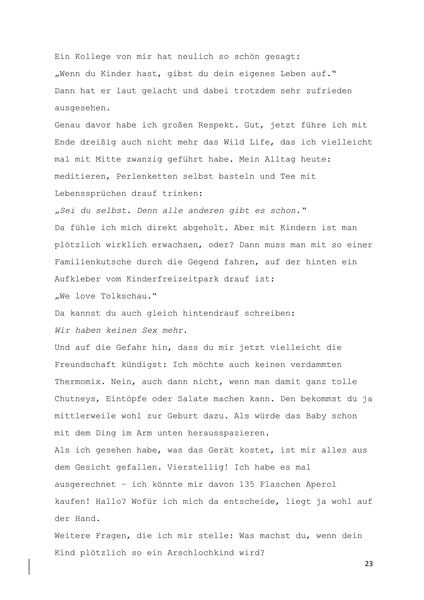 Ein Kollege von mir hat neulich so schön gesagt:
„Wenn du Kinder hast, gibst du dein eigenes Leben auf."
Dann hat er laut gelacht und dabei trotzdem sehr zufrieden ausgesehen.
Genau davor habe ich großen Respekt. Gut, jetzt führe ich mit Ende dreißig auch nicht mehr das Wild Life, das ich vielleicht mal mit Mitte zwanzig geführt habe. Mein Alltag heute: meditieren, Perlenketten selbst basteln und Tee mit Lebenssprüchen drauf trinken:
„Sei du selbst. Denn alle anderen gibt es schon."
Da fühle ich mich direkt abgeholt. Aber mit Kindern ist man plötzlich wirklich erwachsen, oder? Dann muss man mit so einer Familienkutsche durch die Gegend fahren, auf der hinten ein Aufkleber vom Kinderfreizeitpark drauf ist:
„We love Tolkschau."
Da kannst du auch gleich hintendrauf schreiben:
Wir haben keinen Sex mehr.
Und auf die Gefahr hin, dass du mir jetzt vielleicht die Freundschaft kündigst: Ich möchte auch keinen verdammten Thermomix. Nein, auch dann nicht, wenn man damit ganz tolle Chutneys, Eintöpfe oder Salate machen kann. Den bekommst du ja mittlerweile wohl zur Geburt dazu. Als würde das Baby schon mit dem Ding im Arm unten herausspazieren.
Als ich gesehen habe, was das Gerät kostet, ist mir alles aus dem Gesicht gefallen. Vierstellig! Ich habe es mal ausgerechnet – ich könnte mir davon 135 Flaschen Aperol kaufen! Hallo? Wofür ich mich da entscheide, liegt ja wohl auf der Hand.
Weitere Fragen, die ich mir stelle: Was machst du, wenn dein Kind plötzlich so ein Arschlochkind wird?
23